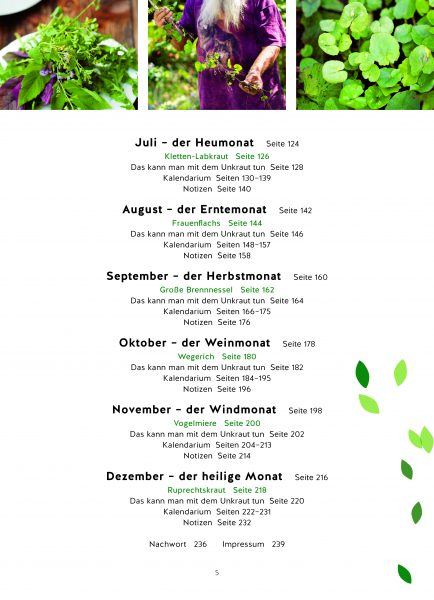 Juli – der Heumonat Seite 124
Kletten-Labkraut Seite 126
Das kann man mit dem Unkraut tun Seite 128
Kalendarium Seiten 130–139
Notizen Seite 140

August – der Erntemonat Seite 142
Frauenflachs Seite 144
Das kann man mit dem Unkraut tun Seite 146
Kalendarium Seiten 148–157
Notizen Seite 158

September – der Herbstmonat Seite 160
Große Brennnessel Seite 162
Das kann man mit dem Unkraut tun Seite 164
Kalendarium Seiten 166–175
Notizen Seite 176

Oktober – der Weinmonat Seite 178
Wegerich Seite 180
Das kann man mit dem Unkraut tun Seite 182
Kalendarium Seiten 184–195
Notizen Seite 196

November – der Windmonat Seite 198
Vogelmiere Seite 200
Das kann man mit dem Unkraut tun Seite 202
Kalendarium Seiten 204–213
Notizen Seite 214

Dezember – der heilige Monat Seite 216
Ruprechtskraut Seite 218
Das kann man mit dem Unkraut tun Seite 220
Kalendarium Seiten 222–231
Notizen Seite 232

Nachwort 236 Impressum 239

5